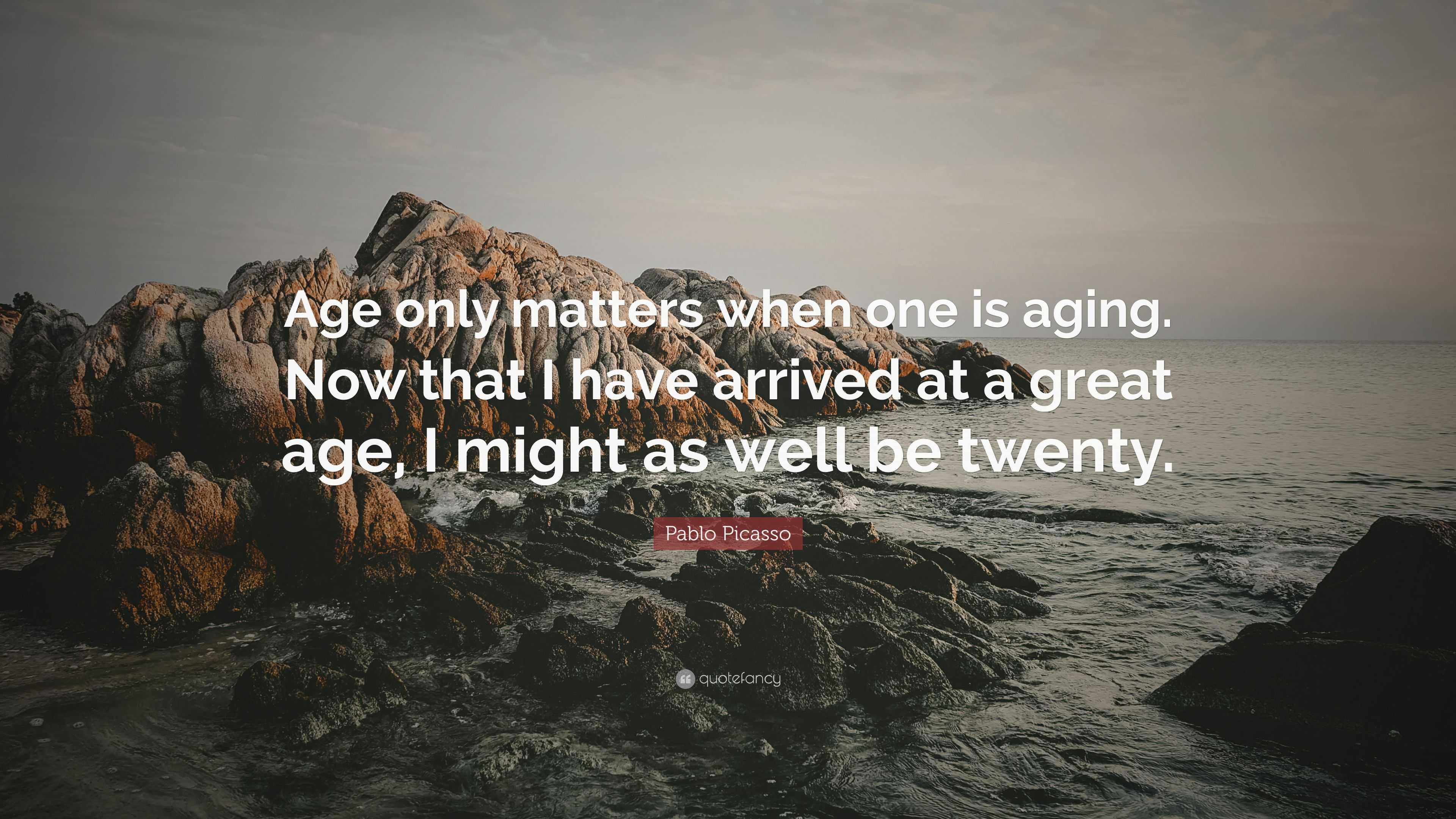 Age only matters when one is aging. Now that I have arrived at a great age, I might as well be twenty.

Pablo Picasso

quotefancy